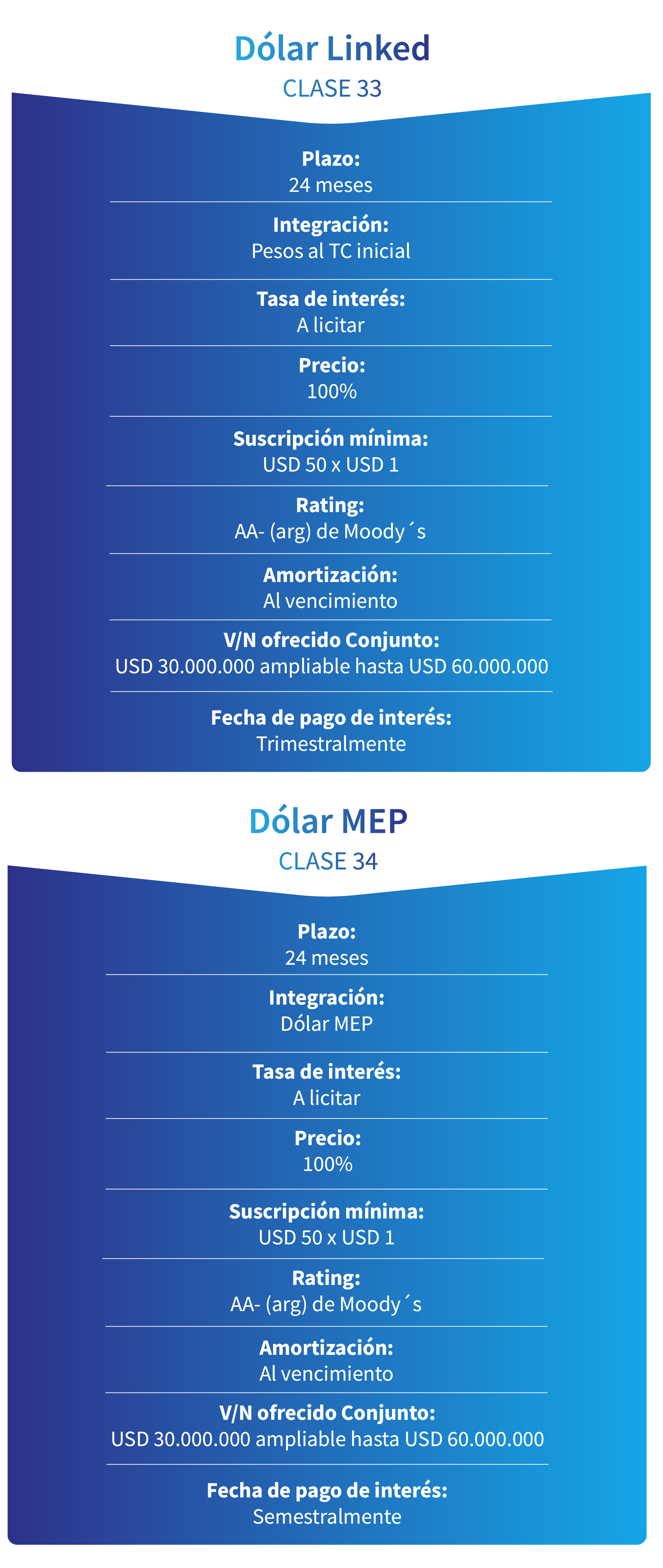 Dólar Linked
CLASE 33

Plazo:
24 meses

Integración:
Pesos al TC inicial

Tasa de interés:
A licitar

Precio:
100%

Suscripción mínima:
USD 50 x USD 1

Rating:
AA- (arg) de Moody´s

Amortización:
Al vencimiento

V/N ofrecido Conjunto:
USD 30.000.000 ampliable hasta USD 60.000.000

Fecha de pago de interés:
Trimestralmente

Dólar MEP
CLASE 34

Plazo:
24 meses

Integración:
Dólar MEP

Tasa de interés:
A licitar

Precio:
100%

Suscripción mínima:
USD 50 x USD 1

Rating:
AA- (arg) de Moody´s

Amortización:
Al vencimiento

V/N ofrecido Conjunto:
USD 30.000.000 ampliable hasta USD 60.000.000

Fecha de pago de interés:
Semestralmente